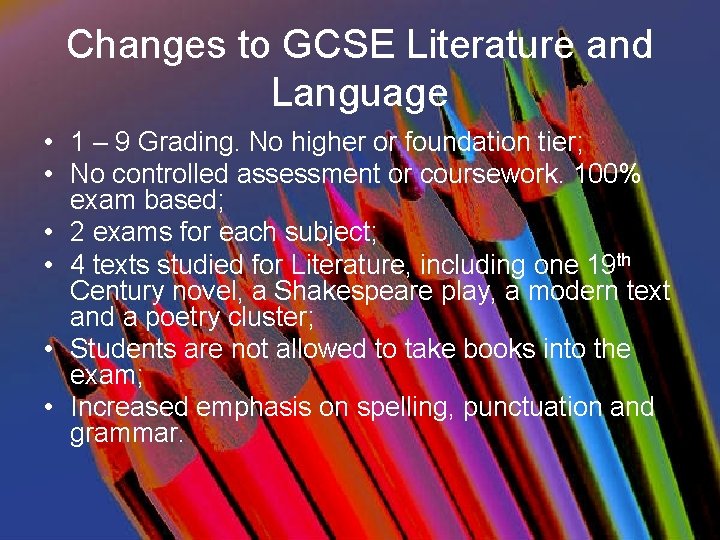 Changes to GCSE Literature and Language

• 1 – 9 Grading. No higher or foundation tier;
• No controlled assessment or coursework. 100% exam based;
• 2 exams for each subject;
• 4 texts studied for Literature, including one 19th Century novel, a Shakespeare play, a modern text and a poetry cluster;
• Students are not allowed to take books into the exam;
• Increased emphasis on spelling, punctuation and grammar.